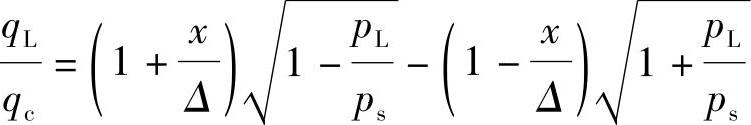 $\frac{q_{\mathrm{L}}}{q_{\mathrm{c}}}=\left(1+\frac{x}{\Delta}\right)\sqrt{1-\frac{p_{\mathrm{L}}}{p_{\mathrm{s}}}}-\left(1-\frac{x}{\Delta}\right)\sqrt{1+\frac{p_{\mathrm{L}}}{p_{\mathrm{s}}}}$